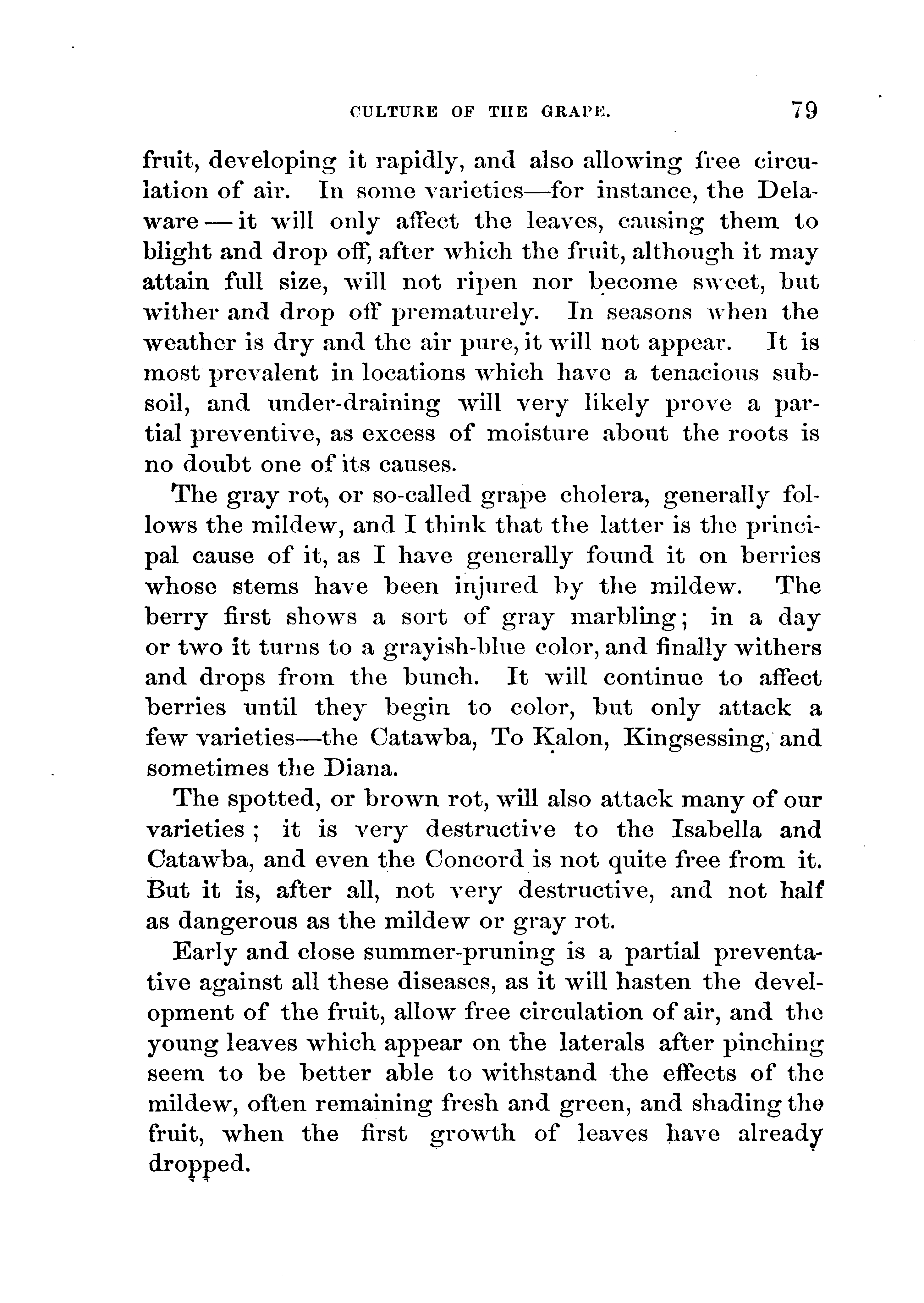 CULTURE OF THE GRAPE. 79

fruit, developing it rapidly, and also allowing free circulation of air. In some varieties—for instance, the Delaware — it will only affect the leaves, causing them to blight and drop off, after which the fruit, although it may attain full size, will not ripen nor become sweet, but wither and drop off prematurely. In seasons when the weather is dry and the air pure, it will not appear. It is most prevalent in locations which have a tenacious subsoil, and under-draining will very likely prove a partial preventive, as excess of moisture about the roots is no doubt one of its causes.

The gray rot, or so-called grape cholera, generally follows the mildew, and I think that the latter is the principal cause of it, as I have generally found it on berries whose stems have been injured by the mildew. The berry first shows a sort of gray marbling; in a day or two it turns to a grayish-blue color, and finally withers and drops from the bunch. It will continue to affect berries until they begin to color, but only attack a few varieties—the Catawba, To Kalon, Kingsessing, and sometimes the Diana.

The spotted, or brown rot, will also attack many of our varieties; it is very destructive to the Isabella and Catawba, and even the Concord is not quite free from it. But it is, after all, not very destructive, and not half as dangerous as the mildew or gray rot.

Early and close summer-pruning is a partial preventative against all these diseases, as it will hasten the development of the fruit, allow free circulation of air, and the young leaves which appear on the laterals after pinching seem to be better able to withstand the effects of the mildew, often remaining fresh and green, and shading the fruit, when the first growth of leaves have already dropped.